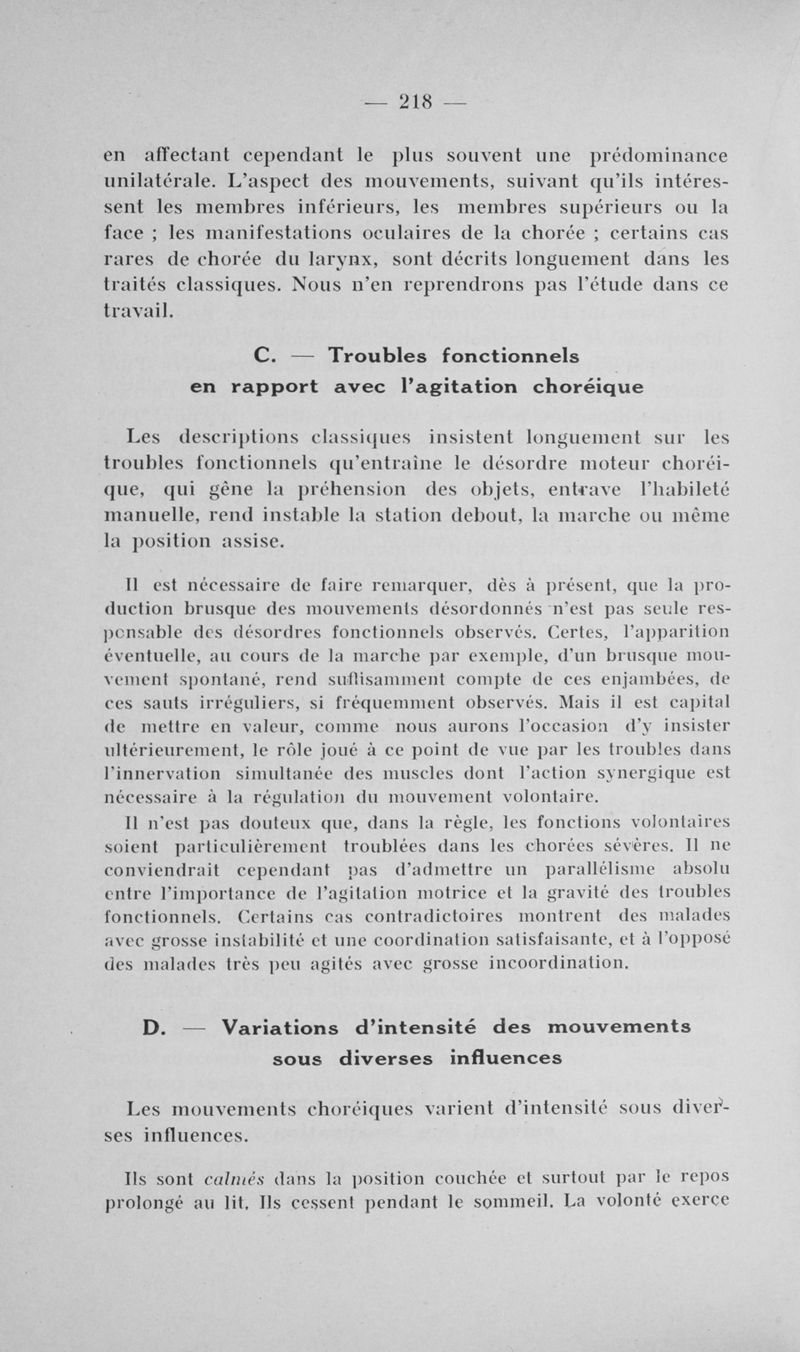 — 218 —

en affectant cependant le plus souvent une prédominance unilatérale. L'aspect des mouvements, suivant qu'ils intéressent les membres inférieurs, les membres supérieurs ou la face ; les manifestations oculaires de la chorée ; certains cas rares de chorée du larynx, sont décrits longuement dans les traités classiques. Nous n'en reprendrons pas l'étude dans ce travail.

C. — Troubles fonctionnels en rapport avec l'agitation choréique

Les descriptions classiques insistent longuement sur les troubles fonctionnels qu'entraîne le désordre moteur choréique, qui gêne la préhension des objets, entrave l'habileté manuelle, rend instable la station debout, la marche ou même la position assise.

Il est nécessaire de faire remarquer, dès à présent, que la production brusque des mouvements désordonnés n'est pas seule responsable des désordres fonctionnels observés. Certes, l'apparition éventuelle, au cours de la marche par exemple, d'un brusque mouvement spontané, rend suffisamment compte de ces enjambées, de ces sauts irréguliers, si fréquemment observés. Mais il est capital de mettre en valeur, comme nous aurons l'occasion d'y insister ultérieurement, le rôle joué à ce point de vue par les troubles dans l'innervation simultanée des muscles dont l'action synergique est nécessaire à la régulation du mouvement volontaire.

Il n'est pas douteux que, dans la règle, les fonctions volontaires soient particulièrement troublées dans les chorées sévères. Il ne conviendrait cependant pas d'admettre un parallélisme absolu entre l'importance de l'agitation motrice et la gravité des troubles fonctionnels. Certains cas contradictoires montrent des malades avec grosse instabilité et une coordination satisfaisante, et à l'opposé des malades très peu agités avec grosse incoordination.

D. — Variations d'intensité des mouvements sous diverses influences

Les mouvements choréiques varient d'intensité sous diverses influences.

Ils sont calmés dans la position couchée et surtout par le repos prolongé au lit. Ils cessent pendant le sommeil. La volonté exerce